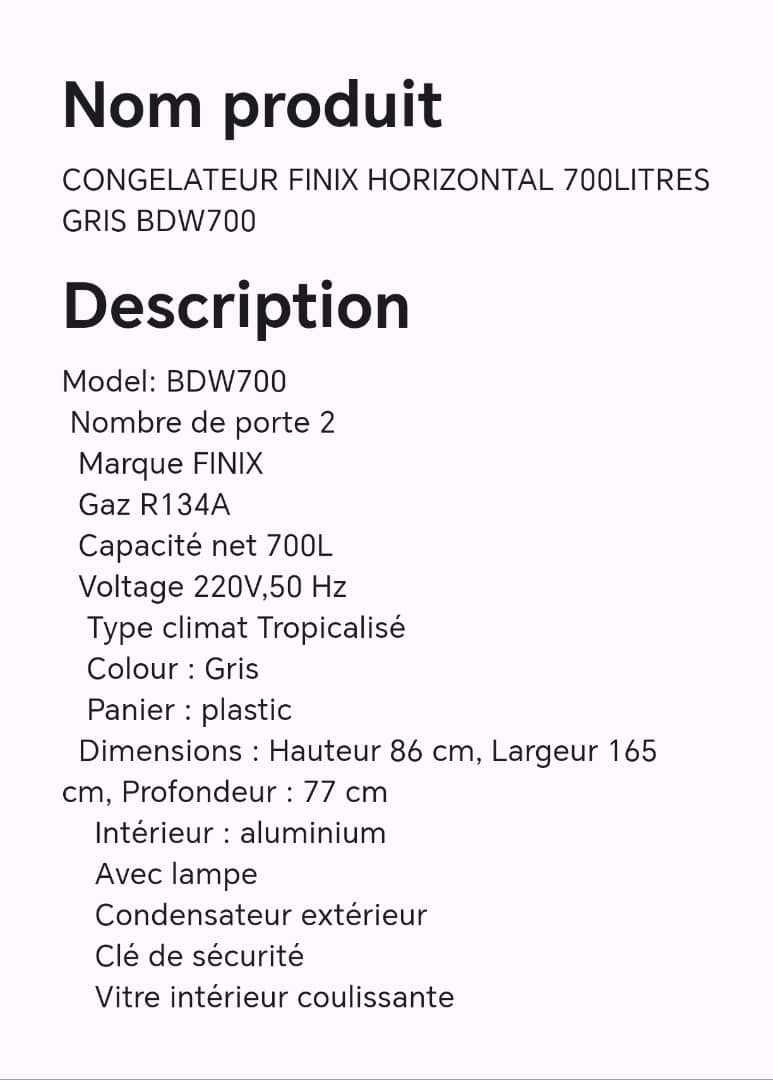 Nom produit

CONGELATEUR FINIX HORIZONTAL 700LITRES GRIS BDW700

Description

Model: BDW700
Nombre de porte 2
Marque FINIX
Gaz R134A
Capacité net 700L
Voltage 220V,50 Hz
Type climat Tropicalisé
Colour : Gris
Panier : plastic
Dimensions : Hauteur 86 cm, Largeur 165 cm, Profondeur : 77 cm
Intérieur : aluminium
Avec lampe
Condensateur extérieur
Clé de sécurité
Vitre intérieur coulissante